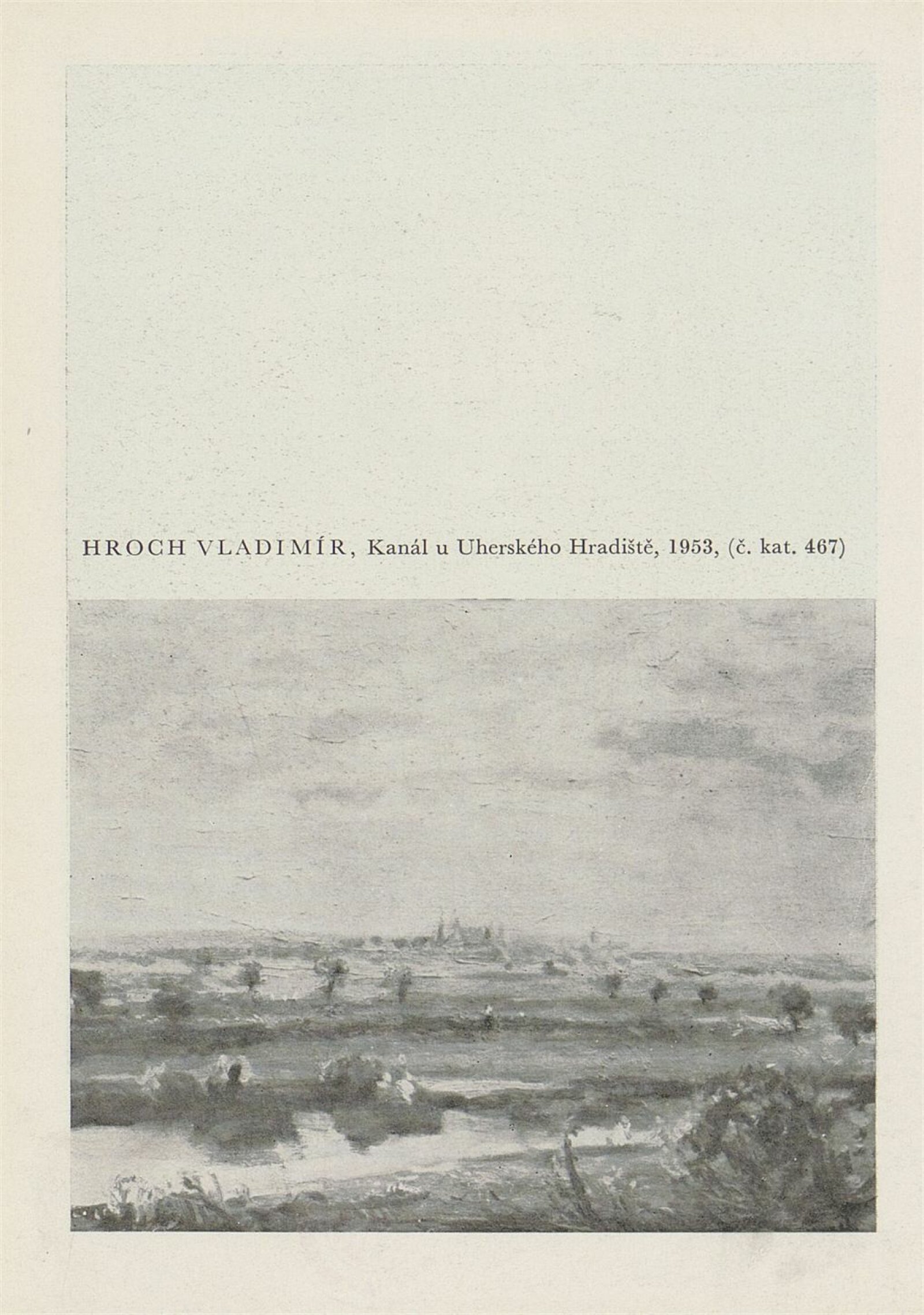 HROCH VLADIMÍR, Kanál u Uherského Hradiště, 1953, (č. kat. 467)